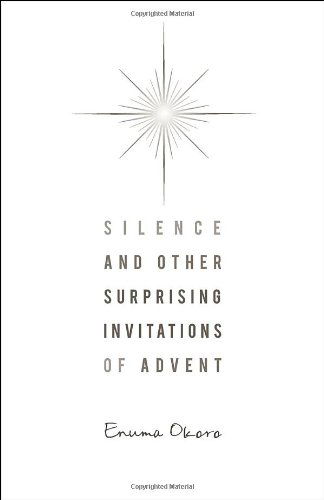 Copyrighted Material

SILENCE
AND OTHER
SURPRISING
INVITATIONS
OF ADVENT

Enuma Okoro

Copyrighted Material